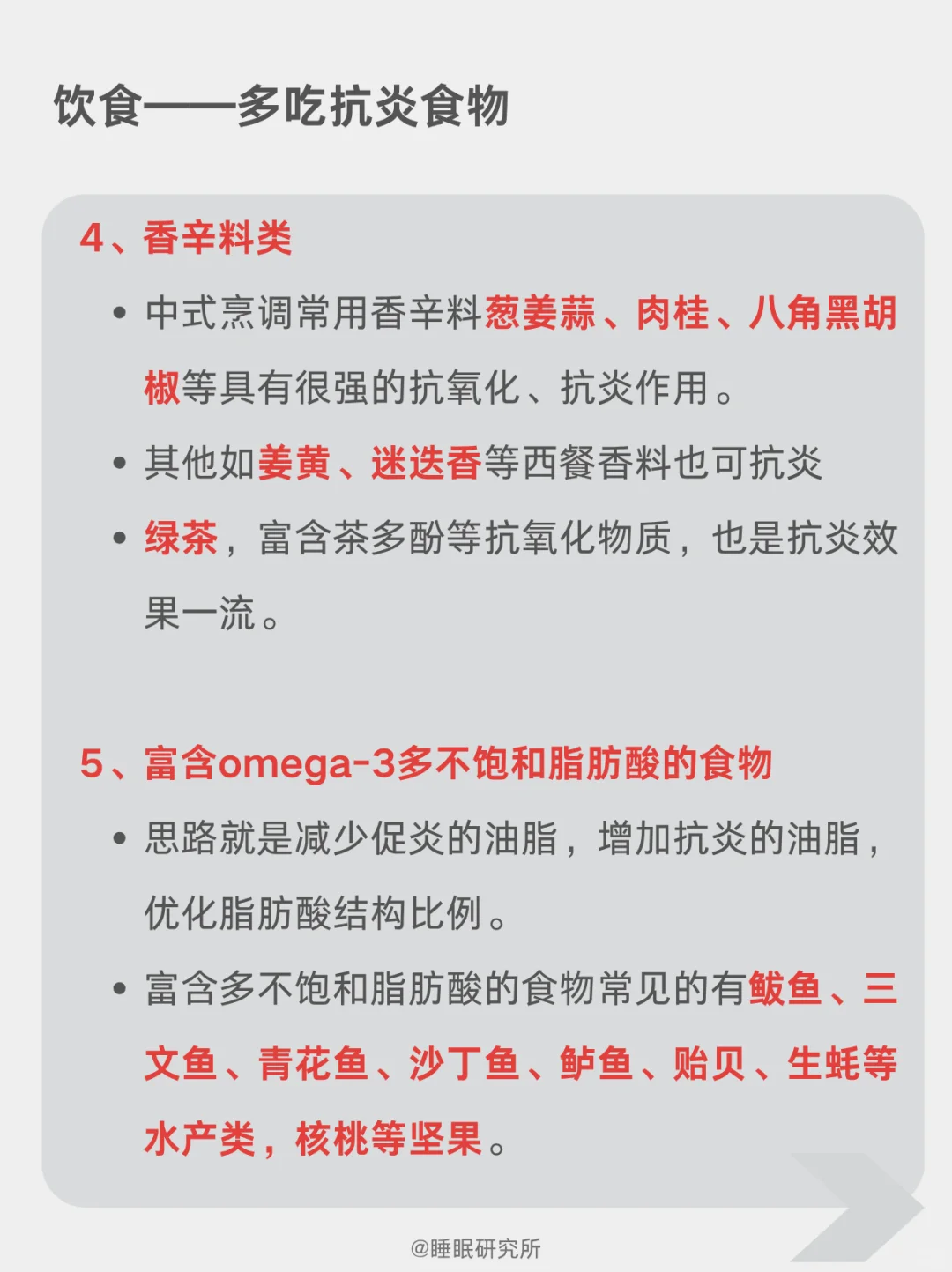 饮食——多吃抗炎食物

4、香辛料类

• 中式烹调常用香辛料葱姜蒜、肉桂、八角黑胡椒等具有很强的抗氧化、抗炎作用。

• 其他如姜黄、迷迭香等西餐香料也可抗炎

• 绿茶，富含茶多酚等抗氧化物质，也是抗炎效果一流。

5、富含omega-3多不饱和脂肪酸的食物

• 思路就是减少促炎的油脂，增加抗炎的油脂，优化脂肪酸结构比例。

• 富含多不饱和脂肪酸的食物常见的有鲅鱼、三文鱼、青花鱼、沙丁鱼、鲈鱼、贻贝、生蚝等水产类，核桃等坚果。

@睡眠研究所